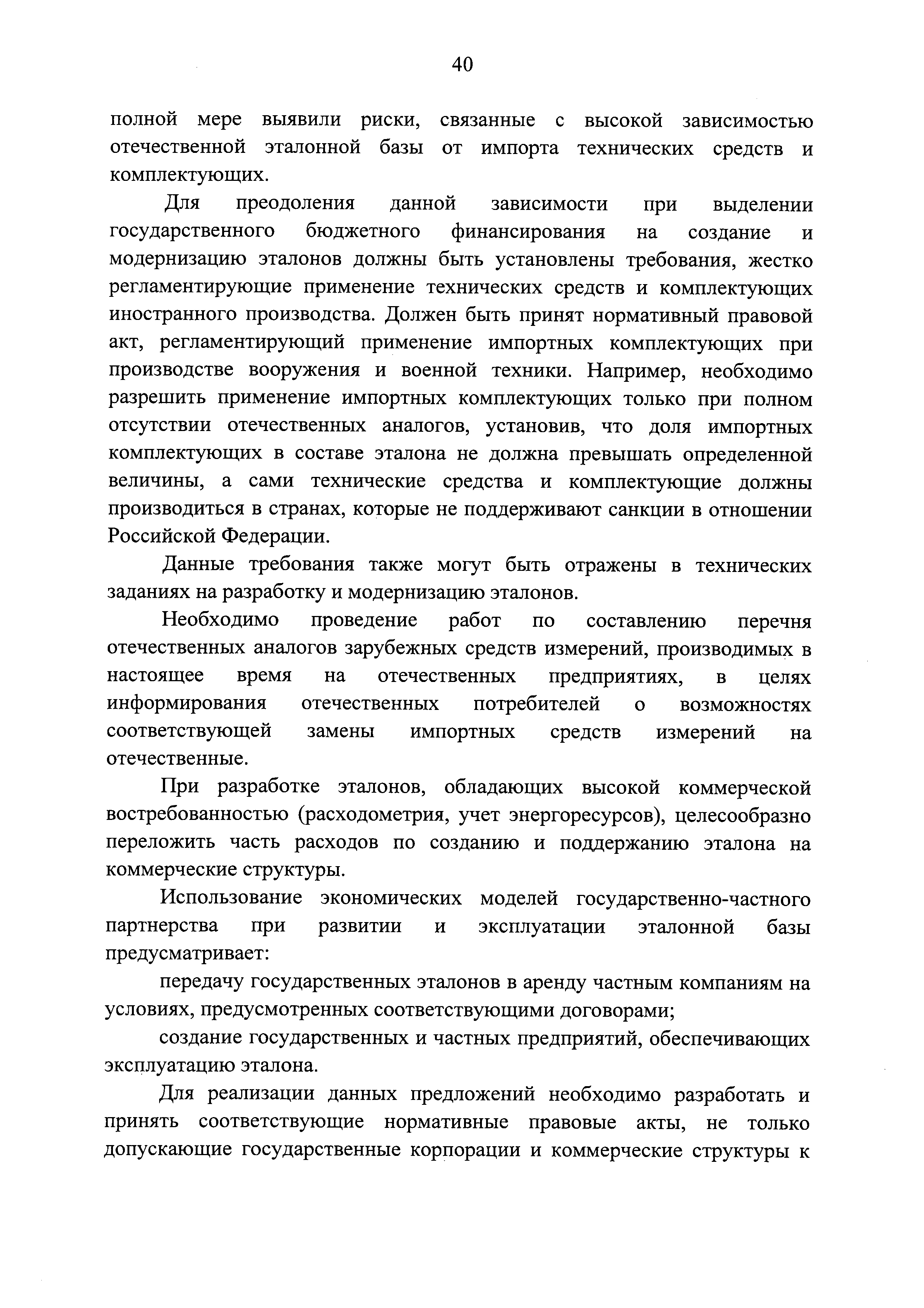 40

полной мере выявили риски, связанные с высокой зависимостью отечественной эталонной базы от импорта технических средств и комплектующих.

Для преодоления данной зависимости при выделении государственного бюджетного финансирования на создание и модернизацию эталонов должны быть установлены требования, жестко регламентирующие применение технических средств и комплектующих иностранного производства. Должен быть принят нормативный правовой акт, регламентирующий применение импортных комплектующих при производстве вооружения и военной техники. Например, необходимо разрешить применение импортных комплектующих только при полном отсутствии отечественных аналогов, установив, что доля импортных комплектующих в составе эталона не должна превышать определенной величины, а сами технические средства и комплектующие должны производиться в странах, которые не поддерживают санкции в отношении Российской Федерации.

Данные требования также могут быть отражены в технических заданиях на разработку и модернизацию эталонов.

Необходимо проведение работ по составлению перечня отечественных аналогов зарубежных средств измерений, производимых в настоящее время на отечественных предприятиях, в целях информирования отечественных потребителей о возможностях соответствующей замены импортных средств измерений на отечественные.

При разработке эталонов, обладающих высокой коммерческой востребованностью (расходометрия, учет энергоресурсов), целесообразно переложить часть расходов по созданию и поддержанию эталона на коммерческие структуры.

Использование экономических моделей государственно-частного партнерства при развитии и эксплуатации эталонной базы предусматривает:

передачу государственных эталонов в аренду частным компаниям на условиях, предусмотренных соответствующими договорами;

создание государственных и частных предприятий, обеспечивающих эксплуатацию эталона.

Для реализации данных предложений необходимо разработать и принять соответствующие нормативные правовые акты, не только допускающие государственные корпорации и коммерческие структуры к